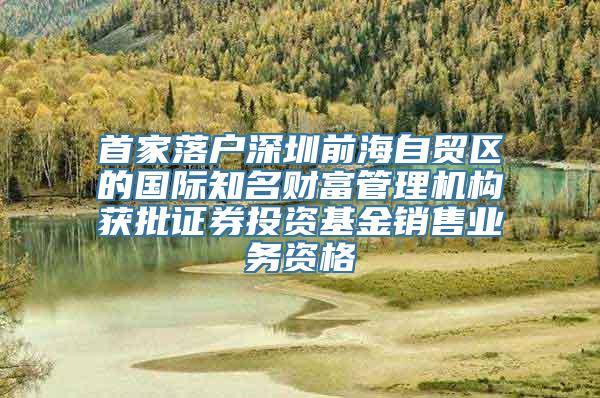 首家落户深圳前海自贸区的国际知名财富管理机构获批证券投资基金销售业务资格